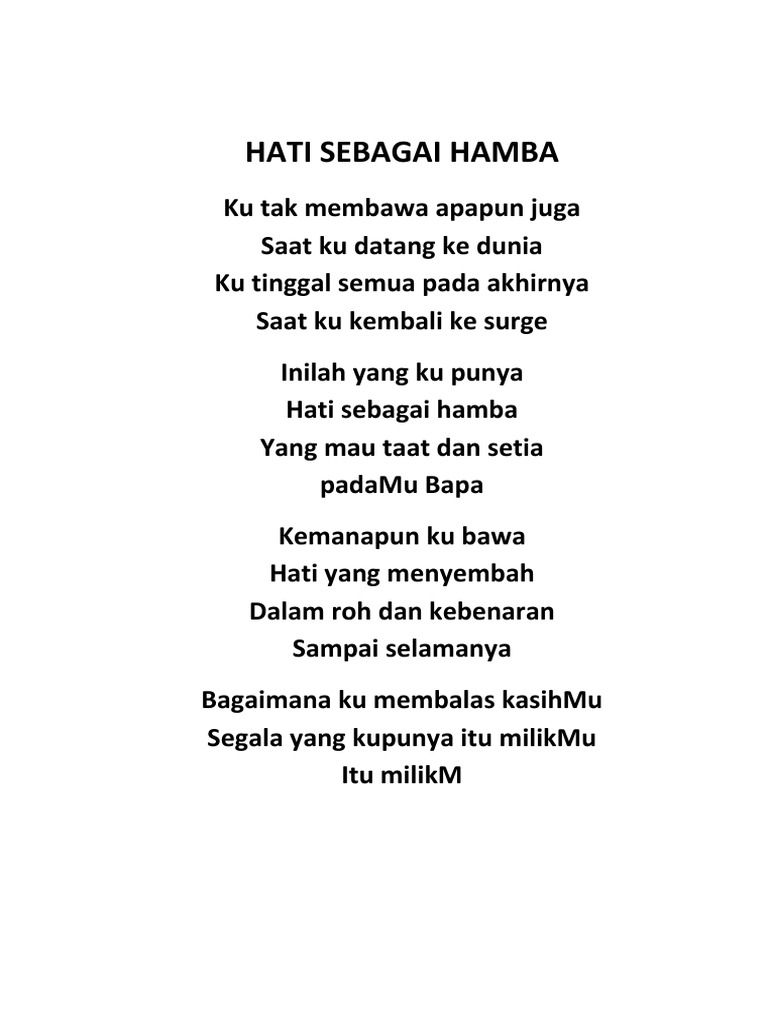 HATI SEBAGAI HAMBA

Ku tak membawa apapun juga
Saat ku datang ke dunia
Ku tinggal semua pada akhirnya
Saat ku kembali ke surge

Inilah yang ku punya
Hati sebagai hamba
Yang mau taat dan setia
padaMu Bapa

Kemanapun ku bawa
Hati yang menyembah
Dalam roh dan kebenaran
Sampai selamanya

Bagaimana ku membalas kasihMu
Segala yang kupunya itu milikMu
Itu milikM